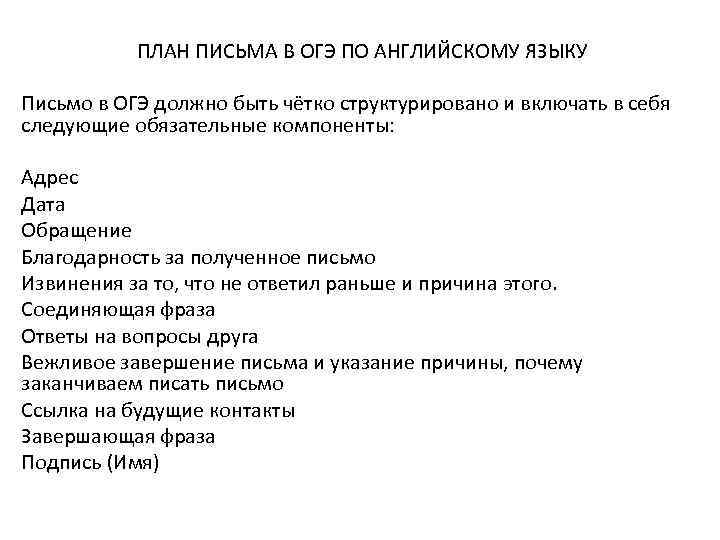 ПЛАН ПИСЬМА В ОГЭ ПО АНГЛИЙСКОМУ ЯЗЫКУ

Письмо в ОГЭ должно быть чётко структурировано и включать в себя следующие обязательные компоненты:

Адрес
Дата
Обращение
Благодарность за полученное письмо
Извинения за то, что не ответил раньше и причина этого.
Соединяющая фраза
Ответы на вопросы друга
Вежливое завершение письма и указание причины, почему заканчиваем писать письмо
Ссылка на будущие контакты
Завершающая фраза
Подпись (Имя)